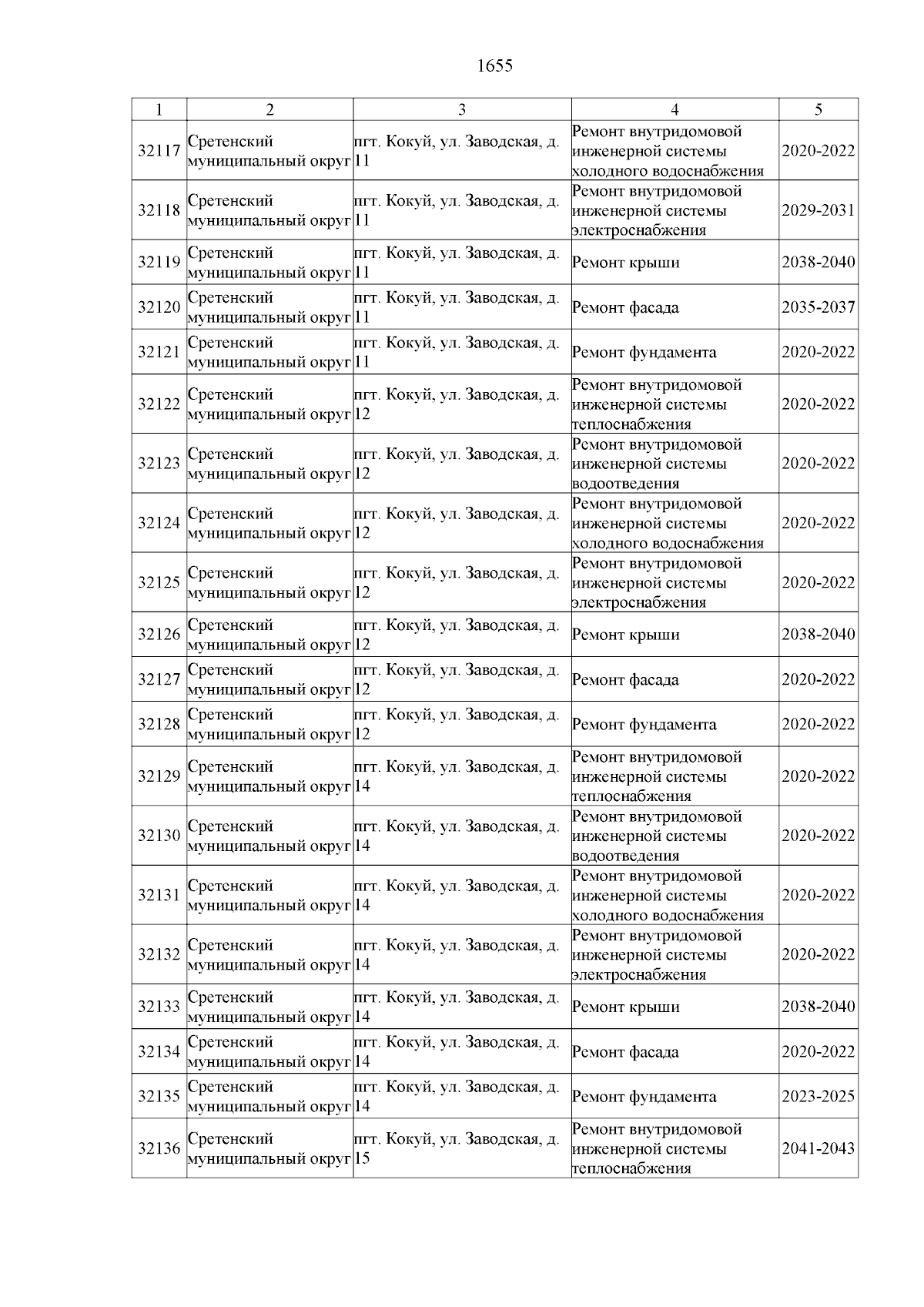 1655

| 1 | 2 | 3 | 4 | 5 |
|---|---|---|---|---|
| 32117 | Сретенский муниципальный округ | пгт. Кокуй, ул. Заводская, д. 11 | Ремонт внутридомовой инженерной системы холодного водоснабжения | 2020-2022 |
| 32118 | Сретенский муниципальный округ | пгт. Кокуй, ул. Заводская, д. 11 | Ремонт внутридомовой инженерной системы электроснабжения | 2029-2031 |
| 32119 | Сретенский муниципальный округ | пгт. Кокуй, ул. Заводская, д. 11 | Ремонт крыши | 2038-2040 |
| 32120 | Сретенский муниципальный округ | пгт. Кокуй, ул. Заводская, д. 11 | Ремонт фасада | 2035-2037 |
| 32121 | Сретенский муниципальный округ | пгт. Кокуй, ул. Заводская, д. 11 | Ремонт фундамента | 2020-2022 |
| 32122 | Сретенский муниципальный округ | пгт. Кокуй, ул. Заводская, д. 12 | Ремонт внутридомовой инженерной системы теплоснабжения | 2020-2022 |
| 32123 | Сретенский муниципальный округ | пгт. Кокуй, ул. Заводская, д. 12 | Ремонт внутридомовой инженерной системы водоотведения | 2020-2022 |
| 32124 | Сретенский муниципальный округ | пгт. Кокуй, ул. Заводская, д. 12 | Ремонт внутридомовой инженерной системы холодного водоснабжения | 2020-2022 |
| 32125 | Сретенский муниципальный округ | пгт. Кокуй, ул. Заводская, д. 12 | Ремонт внутридомовой инженерной системы электроснабжения | 2020-2022 |
| 32126 | Сретенский муниципальный округ | пгт. Кокуй, ул. Заводская, д. 12 | Ремонт крыши | 2038-2040 |
| 32127 | Сретенский муниципальный округ | пгт. Кокуй, ул. Заводская, д. 12 | Ремонт фасада | 2020-2022 |
| 32128 | Сретенский муниципальный округ | пгт. Кокуй, ул. Заводская, д. 12 | Ремонт фундамента | 2020-2022 |
| 32129 | Сретенский муниципальный округ | пгт. Кокуй, ул. Заводская, д. 14 | Ремонт внутридомовой инженерной системы теплоснабжения | 2020-2022 |
| 32130 | Сретенский муниципальный округ | пгт. Кокуй, ул. Заводская, д. 14 | Ремонт внутридомовой инженерной системы водоотведения | 2020-2022 |
| 32131 | Сретенский муниципальный округ | пгт. Кокуй, ул. Заводская, д. 14 | Ремонт внутридомовой инженерной системы холодного водоснабжения | 2020-2022 |
| 32132 | Сретенский муниципальный округ | пгт. Кокуй, ул. Заводская, д. 14 | Ремонт внутридомовой инженерной системы электроснабжения | 2020-2022 |
| 32133 | Сретенский муниципальный округ | пгт. Кокуй, ул. Заводская, д. 14 | Ремонт крыши | 2038-2040 |
| 32134 | Сретенский муниципальный округ | пгт. Кокуй, ул. Заводская, д. 14 | Ремонт фасада | 2020-2022 |
| 32135 | Сретенский муниципальный округ | пгт. Кокуй, ул. Заводская, д. 14 | Ремонт фундамента | 2023-2025 |
| 32136 | Сретенский муниципальный округ | пгт. Кокуй, ул. Заводская, д. 15 | Ремонт внутридомовой инженерной системы теплоснабжения | 2041-2043 |